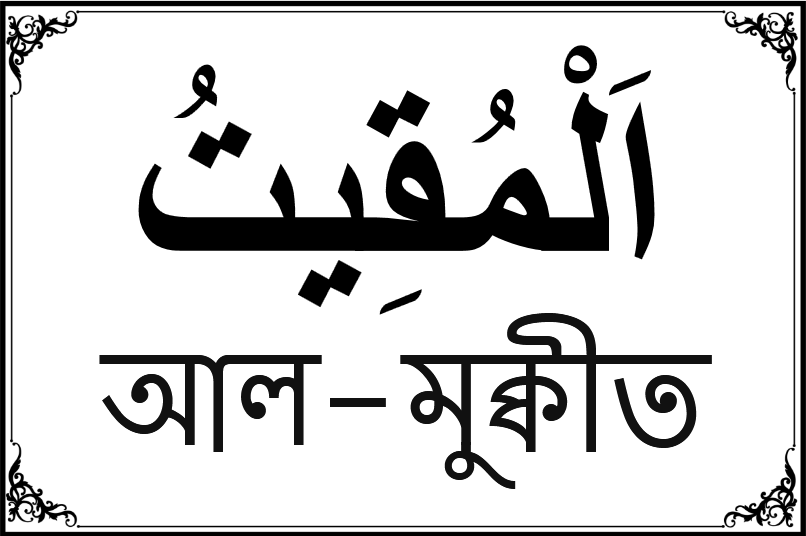 اَلْمُقِيتُ

আল–মুক্বীত